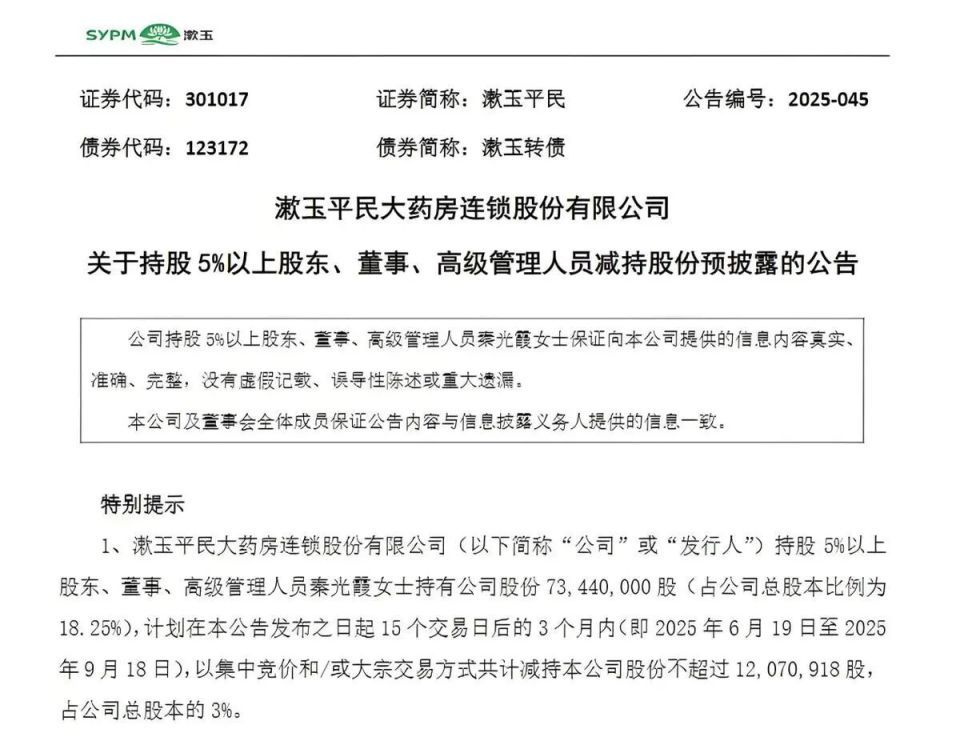 SYPM 漱玉

证券代码：301017　　证券简称：漱玉平民　　公告编号：2025-045

债券代码：123172　　债券简称：漱玉转债

漱玉平民大药房连锁股份有限公司

关于持股 5%以上股东、董事、高级管理人员减持股份预披露的公告

公司持股 5%以上股东、董事、高级管理人员秦光霞女士保证向本公司提供的信息内容真实、准确、完整，没有虚假记载、误导性陈述或重大遗漏。

本公司及董事会全体成员保证公告内容与信息披露义务人提供的信息一致。

特别提示

1、漱玉平民大药房连锁股份有限公司（以下简称“公司”或“发行人”）持股 5%以上股东、董事、高级管理人员秦光霞女士持有公司股份 73,440,000 股（占公司总股本比例为 18.25%），计划在本公告发布之日起 15 个交易日后的 3 个月内（即 2025 年 6 月 19 日至 2025 年 9 月 18 日），以集中竞价和/或大宗交易方式共计减持本公司股份不超过 12,070,918 股，占公司总股本的 3%。